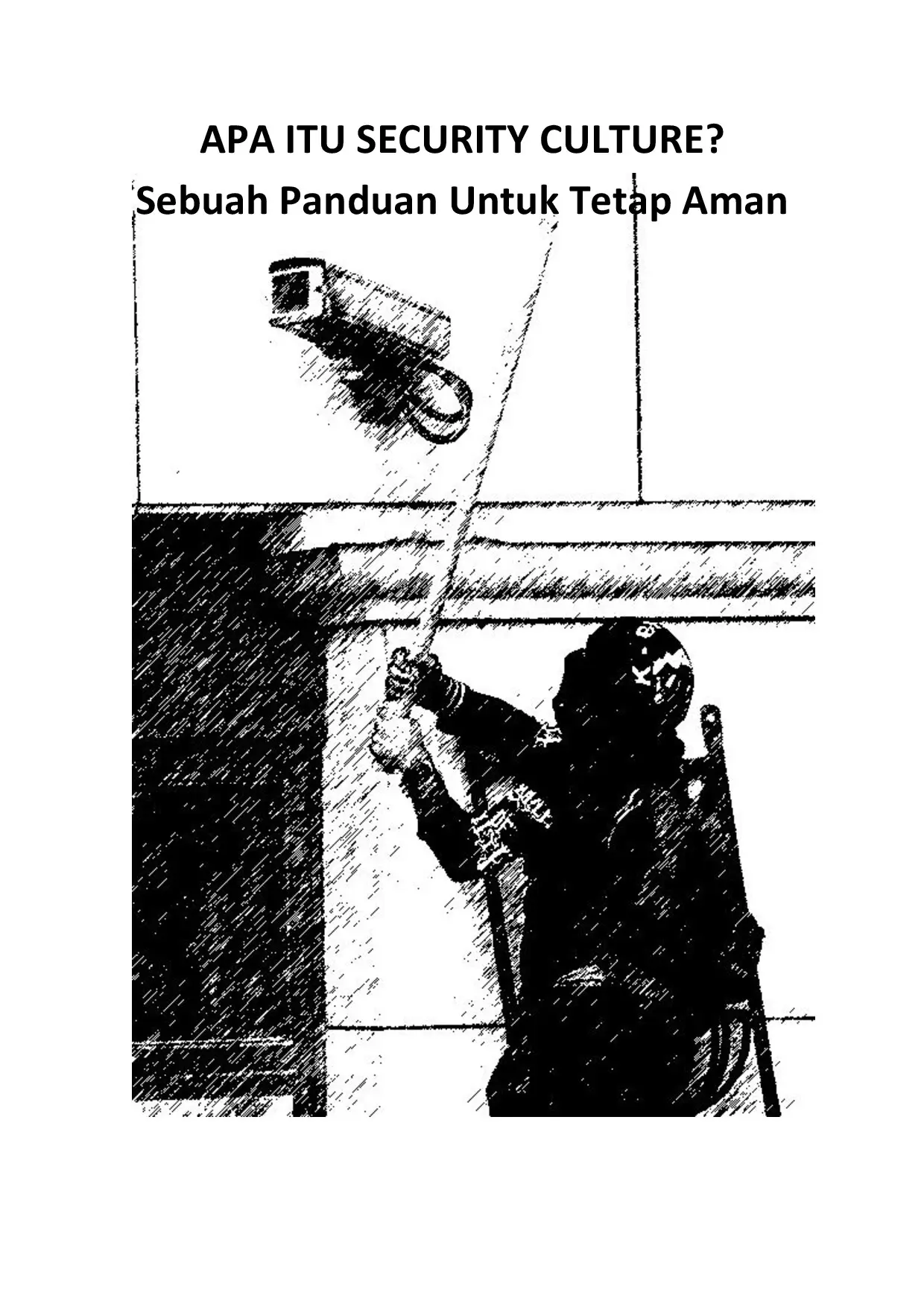 APA ITU SECURITY CULTURE?
Sebuah Panduan Untuk Tetap Aman